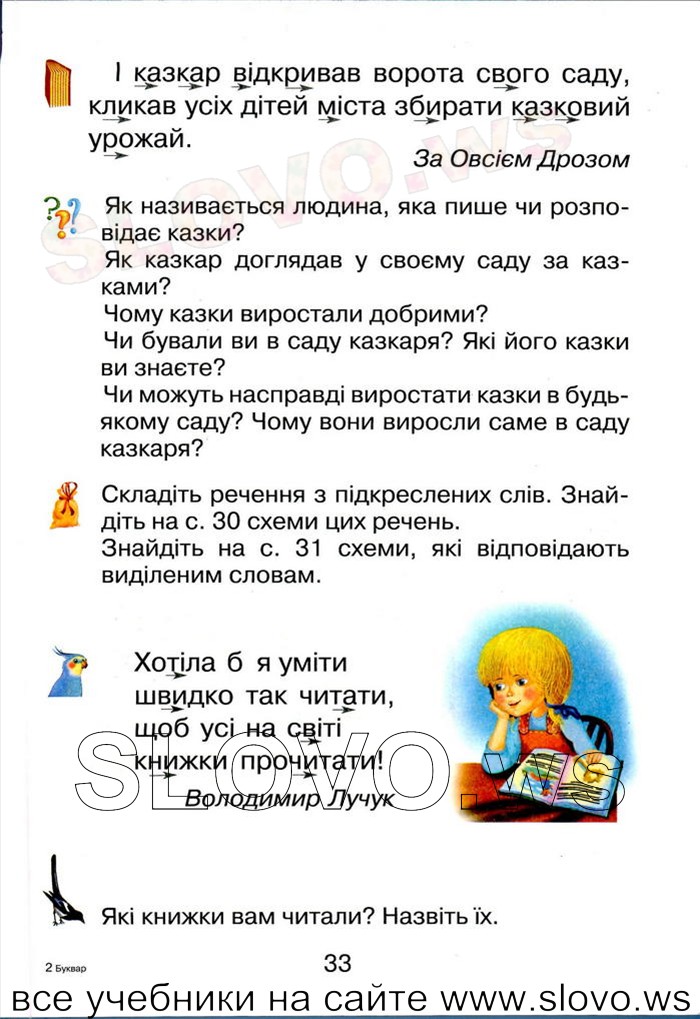 І казкар відкривав ворота свого саду, кликав усіх дітей міста збирати казковий урожай.

За Овсієм Дрозом

Як називається людина, яка пише чи розповідає казки?
Як казкар доглядав у своєму саду за казками?
Чому казки виростали добрими?
Чи бували ви в саду казкаря? Які його казки ви знаєте?
Чи можуть насправді виростати казки в будь-якому саду? Чому вони виросли саме в саду казкаря?

Складіть речення з підкреслених слів. Знайдіть на с. 30 схеми цих речень.
Знайдіть на с. 31 схеми, які відповідають виділеним словам.

Хотіла б я уміти
швидко так читати,
щоб усі на світі
книжки прочитати!

Володимир Лучук

SLOVO.WS

Які книжки вам читали? Назвіть їх.

2 Буквар

33

все учебники на сайте www.slovo.ws